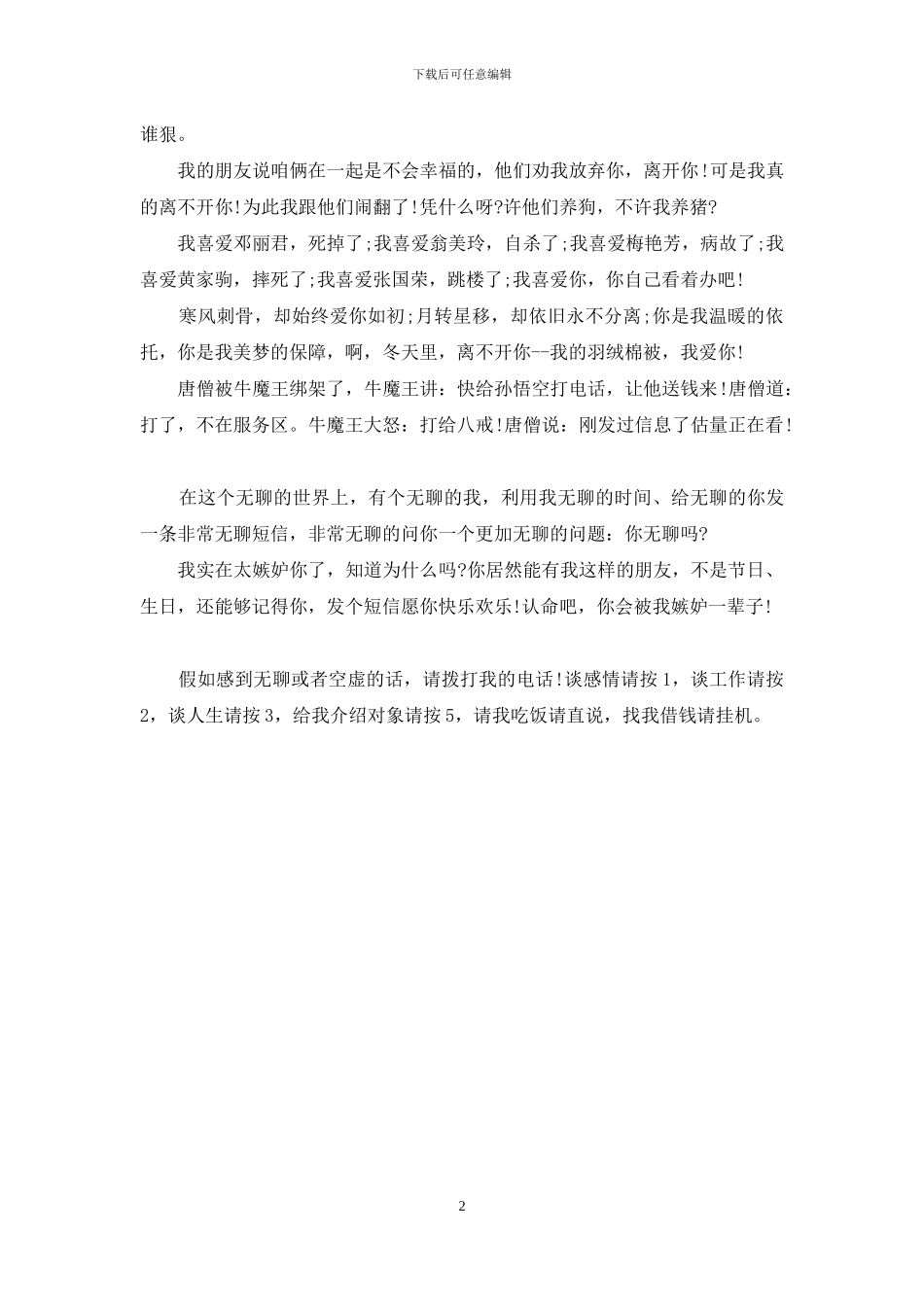 下载后可任意编辑

谁狠。

我的朋友说咱俩在一起是不会幸福的，他们劝我放弃你，离开你!可是我真的离不开你!为此我跟他们闹翻了!凭什么呀?许他们养狗，不许我养猪?

我喜爱邓丽君，死掉了;我喜爱翁美玲，自杀了;我喜爱梅艳芳，病故了;我喜爱黄家驹，摔死了;我喜爱张国荣，跳楼了;我喜爱你，你自己看着办吧!

寒风刺骨，却始终爱你如初;月转星移，却依旧永不分离;你是我温暖的依托，你是我美梦的保障，啊，冬天里，离不开你--我的羽绒棉被，我爱你!

唐僧被牛魔王绑架了，牛魔王讲：快给孙悟空打电话，让他送钱来!唐僧道：打了，不在服务区。牛魔王大怒：打给八戒!唐僧说：刚发过信息了估量正在看!

在这个无聊的世界上，有个无聊的我，利用我无聊的时间、给无聊的你发一条非常无聊短信，非常无聊的问你一个更加无聊的问题：你无聊吗?

我实在太嫉妒你了，知道为什么吗?你居然能有我这样的朋友，不是节日、生日，还能够记得你，发个短信愿你快乐欢乐!认命吧，你会被我嫉妒一辈子!

假如感到无聊或者空虚的话，请拨打我的电话!谈感情请按1，谈工作请按2，谈人生请按3，给我介绍对象请按5，请我吃饭请直说，找我借钱请挂机。

2